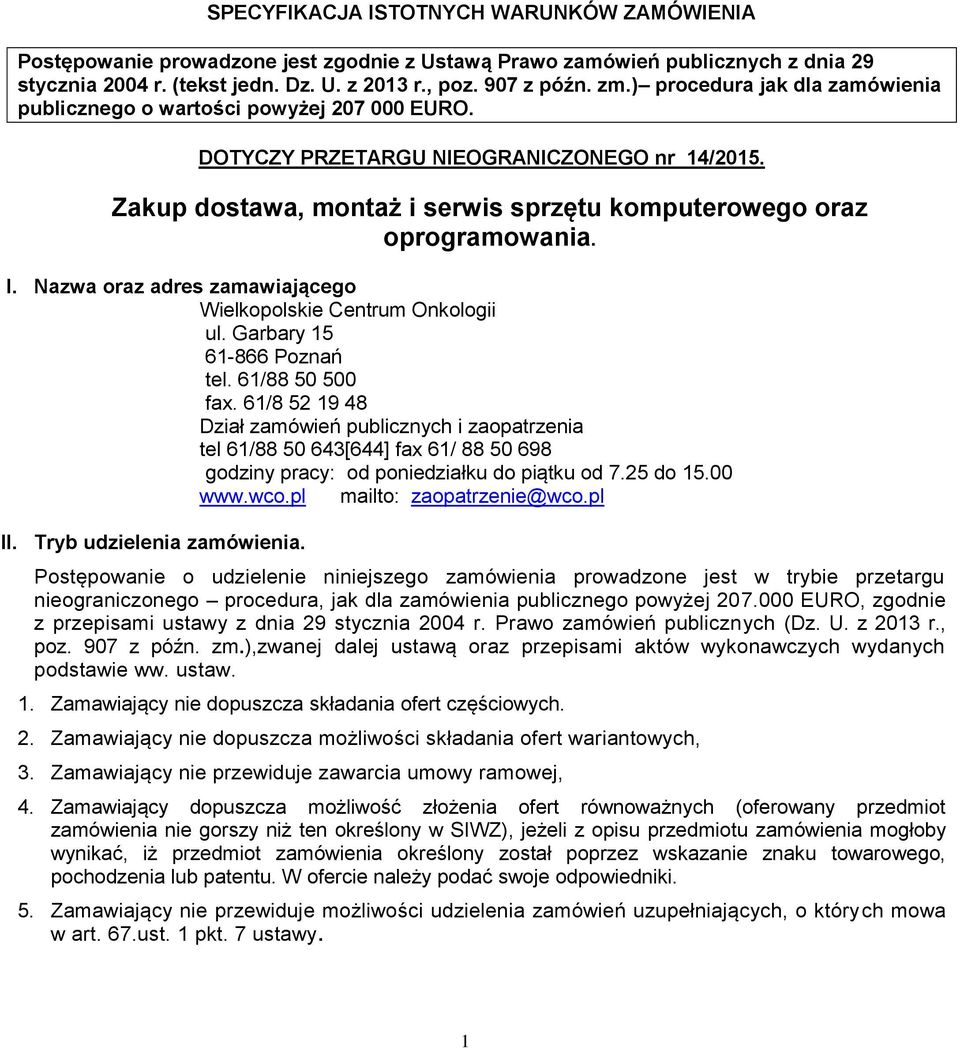 SPECYFIKACJA ISTOTNYCH WARUNKÓW ZAMÓWIENIA

Postępowanie prowadzone jest zgodnie z Ustawą Prawo zamówień publicznych z dnia 29 stycznia 2004 r. (tekst jedn. Dz. U. z 2013 r., poz. 907 z późn. zm.)– procedura jak dla zamówienia publicznego o wartości powyżej 207 000 EURO.

DOTYCZY PRZETARGU NIEOGRANICZONEGO nr 14/2015.

Zakup dostawa, montaż i serwis sprzętu komputerowego oraz oprogramowania.

I. Nazwa oraz adres zamawiającego
Wielkopolskie Centrum Onkologii
ul. Garbary 15
61-866 Poznań
tel. 61/88 50 500
fax. 61/8 52 19 48
Dział zamówień publicznych i zaopatrzenia
tel 61/88 50 643[644] fax 61/ 88 50 698
godziny pracy: od poniedziałku do piątku od 7.25 do 15.00
www.wco.pl mailto: zaopatrzenie@wco.pl

II. Tryb udzielenia zamówienia.

Postępowanie o udzielenie niniejszego zamówienia prowadzone jest w trybie przetargu nieograniczonego – procedura, jak dla zamówienia publicznego powyżej 207.000 EURO, zgodnie z przepisami ustawy z dnia 29 stycznia 2004 r. Prawo zamówień publicznych (Dz. U. z 2013 r., poz. 907 z późn. zm.),zwanej dalej ustawą oraz przepisami aktów wykonawczych wydanych podstawie ww. ustaw.

1. Zamawiający nie dopuszcza składania ofert częściowych.

2. Zamawiający nie dopuszcza możliwości składania ofert wariantowych,

3. Zamawiający nie przewiduje zawarcia umowy ramowej,

4. Zamawiający dopuszcza możliwość złożenia ofert równoważnych (oferowany przedmiot zamówienia nie gorszy niż ten określony w SIWZ), jeżeli z opisu przedmiotu zamówienia mogłoby wynikać, iż przedmiot zamówienia określony został poprzez wskazanie znaku towarowego, pochodzenia lub patentu. W ofercie należy podać swoje odpowiedniki.

5. Zamawiający nie przewiduje możliwości udzielenia zamówień uzupełniających, o których mowa w art. 67.ust. 1 pkt. 7 ustawy.

1